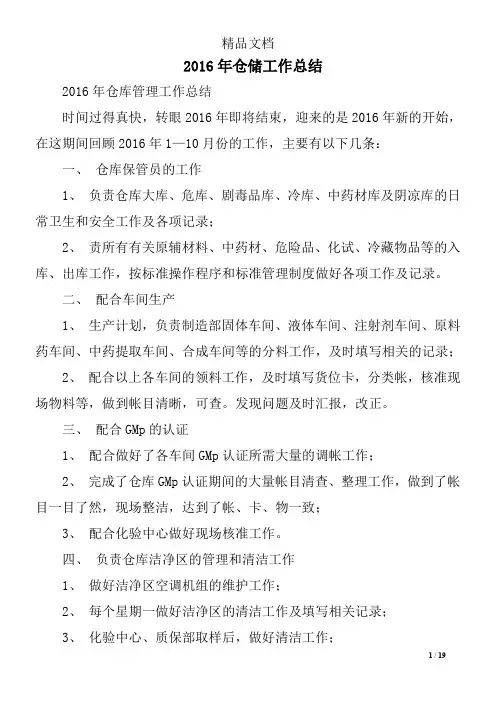 精品文档

2016年仓储工作总结

2016年仓库管理工作总结

时间过得真快，转眼2016年即将结束，迎来的是2016年新的开始，在这期间回顾2016年1—10月份的工作，主要有以下几条：

一、 仓库保管员的工作

1、 负责仓库大库、危库、剧毒品库、冷库、中药材库及阴凉库的日常卫生和安全工作及各项记录；

2、 责所有有关原辅材料、中药材、危险品、化试、冷藏物品等的入库、出库工作，按标准操作程序和标准管理制度做好各项工作及记录。

二、 配合车间生产

1、 生产计划，负责制造部固体车间、液体车间、注射剂车间、原料药车间、中药提取车间、合成车间等的分料工作，及时填写相关的记录；

2、 配合以上各车间的领料工作，及时填写货位卡，分类帐，核准现场物料等，做到帐目清晰，可查。发现问题及时汇报，改正。

三、 配合GMp的认证

1、 配合做好了各车间GMp认证所需大量的调帐工作；

2、 完成了仓库GMp认证期间的大量帐目清查、整理工作，做到了帐目一目了然，现场整洁，达到了帐、卡、物一致；

3、 配合化验中心做好现场核准工作。

四、 负责仓库洁净区的管理和清洁工作

1、 做好洁净区空调机组的维护工作；

2、 每个星期一做好洁净区的清洁工作及填写相关记录；

3、 化验中心、质保部取样后，做好清洁工作；

1 / 19